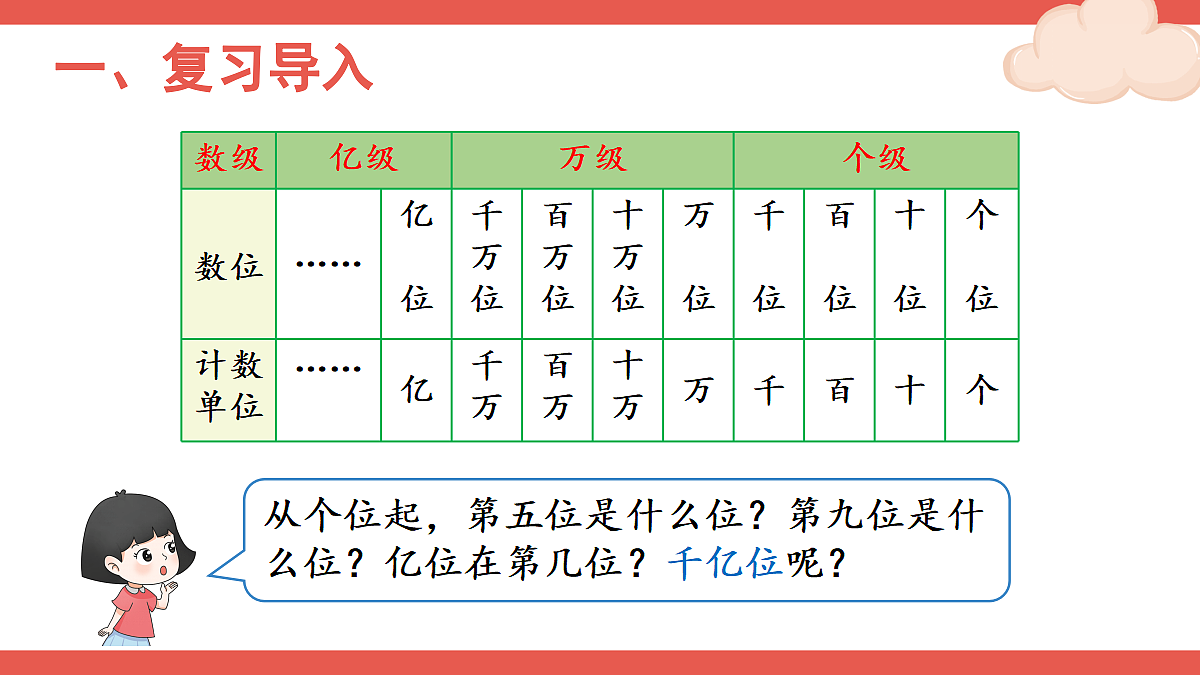 一、复习导入

| 数级 | 亿级 | | 万级 | | | | 个级 | | | |
|---|---|---|---|---|---|---|---|---|---|---|
| 数位 | …… | 亿位 | 千万位 | 百万位 | 十万位 | 万位 | 千位 | 百位 | 十位 | 个位 |
| 计数单位 | …… | 亿 | 千万 | 百万 | 十万 | 万 | 千 | 百 | 十 | 个 |

从个位起，第五位是什么位？第九位是什么位？亿位在第几位？千亿位呢？